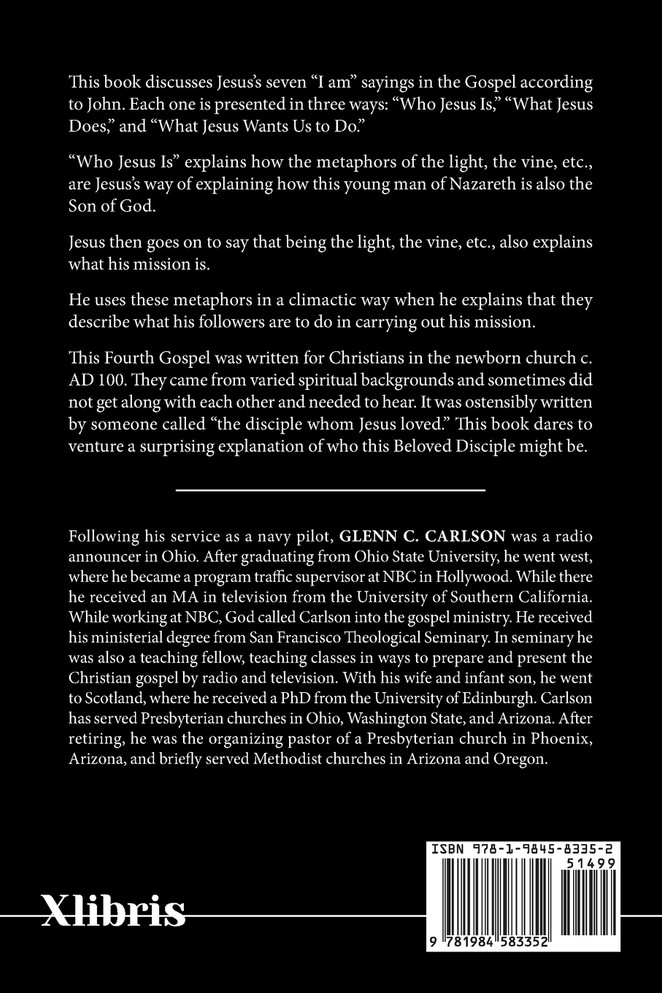 This book discusses Jesus's seven "I am" sayings in the Gospel according to John. Each one is presented in three ways: "Who Jesus Is," "What Jesus Does," and "What Jesus Wants Us to Do."

"Who Jesus Is" explains how the metaphors of the light, the vine, etc., are Jesus's way of explaining how this young man of Nazareth is also the Son of God.

Jesus then goes on to say that being the light, the vine, etc., also explains what his mission is.

He uses these metaphors in a climactic way when he explains that they describe what his followers are to do in carrying out his mission.

This Fourth Gospel was written for Christians in the newborn church c. AD 100. They came from varied spiritual backgrounds and sometimes did not get along with each other and needed to hear. It was ostensibly written by someone called "the disciple whom Jesus loved." This book dares to venture a surprising explanation of who this Beloved Disciple might be.

Following his service as a navy pilot, GLENN C. CARLSON was a radio announcer in Ohio. After graduating from Ohio State University, he went west, where he became a program traffic supervisor at NBC in Hollywood. While there he received an MA in television from the University of Southern California. While working at NBC, God called Carlson into the gospel ministry. He received his ministerial degree from San Francisco Theological Seminary. In seminary he was also a teaching fellow, teaching classes in ways to prepare and present the Christian gospel by radio and television. With his wife and infant son, he went to Scotland, where he received a PhD from the University of Edinburgh. Carlson has served Presbyterian churches in Ohio, Washington State, and Arizona. After retiring, he was the organizing pastor of a Presbyterian church in Phoenix, Arizona, and briefly served Methodist churches in Arizona and Oregon.

Xlibris

ISBN 978-1-9845-8335-2
51499
9 781984 583352